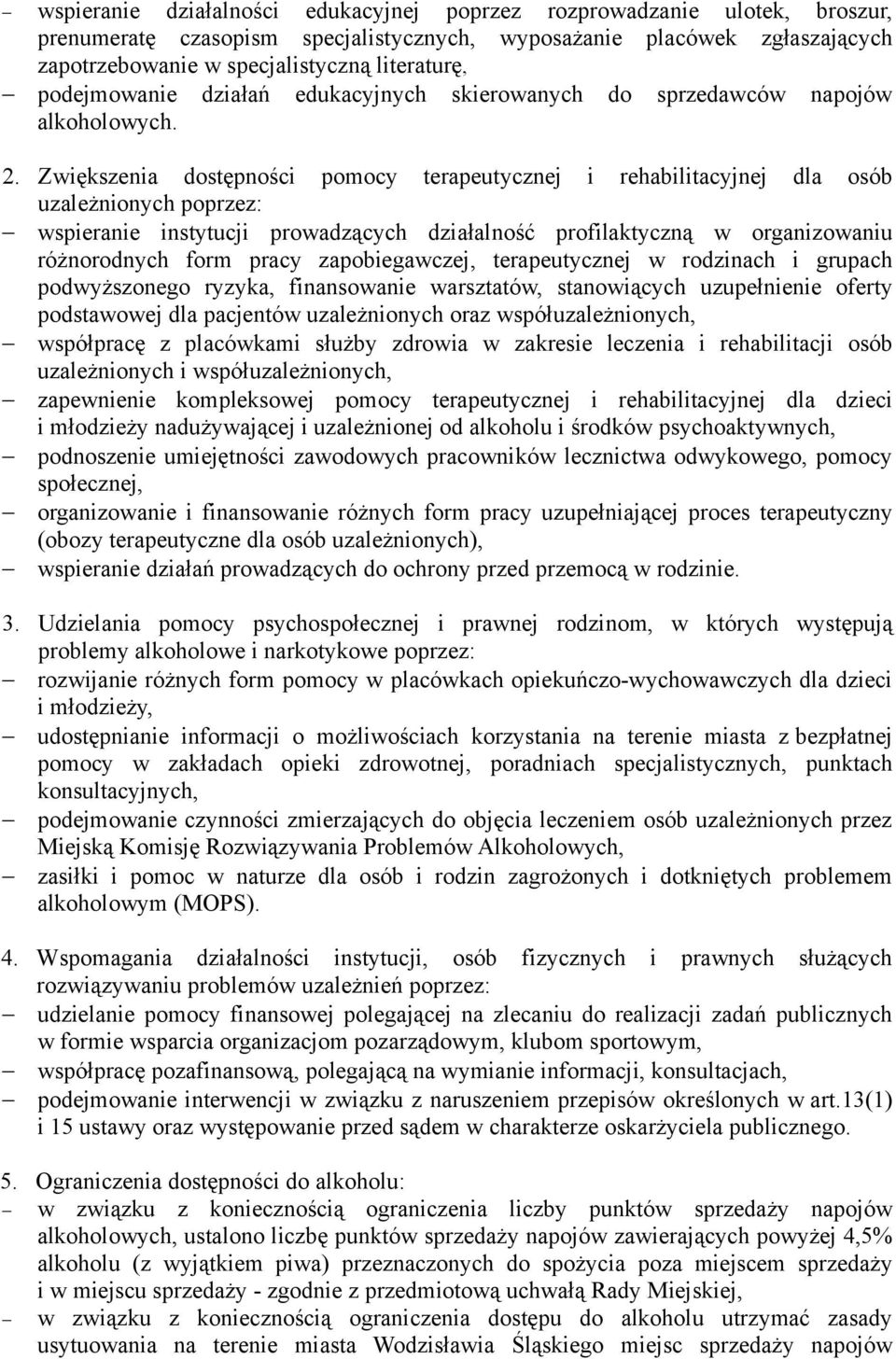 – wspieranie działalności edukacyjnej poprzez rozprowadzanie ulotek, broszur, prenumeratę czasopism specjalistycznych, wyposażanie placówek zgłaszających zapotrzebowanie w specjalistyczną literaturę,
– podejmowanie działań edukacyjnych skierowanych do sprzedawców napojów alkoholowych.

2. Zwiększenia dostępności pomocy terapeutycznej i rehabilitacyjnej dla osób uzależnionych poprzez:
– wspieranie instytucji prowadzących działalność profilaktyczną w organizowaniu różnorodnych form pracy zapobiegawczej, terapeutycznej w rodzinach i grupach podwyższonego ryzyka, finansowanie warsztatów, stanowiących uzupełnienie oferty podstawowej dla pacjentów uzależnionych oraz współuzależnionych,
– współpracę z placówkami służby zdrowia w zakresie leczenia i rehabilitacji osób uzależnionych i współuzależnionych,
– zapewnienie kompleksowej pomocy terapeutycznej i rehabilitacyjnej dla dzieci i młodzieży nadużywającej i uzależnionej od alkoholu i środków psychoaktywnych,
– podnoszenie umiejętności zawodowych pracowników lecznictwa odwykowego, pomocy społecznej,
– organizowanie i finansowanie różnych form pracy uzupełniającej proces terapeutyczny (obozy terapeutyczne dla osób uzależnionych),
– wspieranie działań prowadzących do ochrony przed przemocą w rodzinie.

3. Udzielania pomocy psychospołecznej i prawnej rodzinom, w których występują problemy alkoholowe i narkotykowe poprzez:
– rozwijanie różnych form pomocy w placówkach opiekuńczo-wychowawczych dla dzieci i młodzieży,
– udostępnianie informacji o możliwościach korzystania na terenie miasta z bezpłatnej pomocy w zakładach opieki zdrowotnej, poradniach specjalistycznych, punktach konsultacyjnych,
– podejmowanie czynności zmierzających do objęcia leczeniem osób uzależnionych przez Miejską Komisję Rozwiązywania Problemów Alkoholowych,
– zasiłki i pomoc w naturze dla osób i rodzin zagrożonych i dotkniętych problemem alkoholowym (MOPS).

4. Wspomagania działalności instytucji, osób fizycznych i prawnych służących rozwiązywaniu problemów uzależnień poprzez:
– udzielanie pomocy finansowej polegającej na zlecaniu do realizacji zadań publicznych w formie wsparcia organizacjom pozarządowym, klubom sportowym,
– współpracę pozafinansową, polegającą na wymianie informacji, konsultacjach,
– podejmowanie interwencji w związku z naruszeniem przepisów określonych w art.13(1) i 15 ustawy oraz występowanie przed sądem w charakterze oskarżyciela publicznego.

5. Ograniczenia dostępności do alkoholu:
– w związku z koniecznością ograniczenia liczby punktów sprzedaży napojów alkoholowych, ustalono liczbę punktów sprzedaży napojów zawierających powyżej 4,5% alkoholu (z wyjątkiem piwa) przeznaczonych do spożycia poza miejscem sprzedaży i w miejscu sprzedaży - zgodnie z przedmiotową uchwałą Rady Miejskiej,
– w związku z koniecznością ograniczenia dostępu do alkoholu utrzymać zasady usytuowania na terenie miasta Wodzisławia Śląskiego miejsc sprzedaży napojów